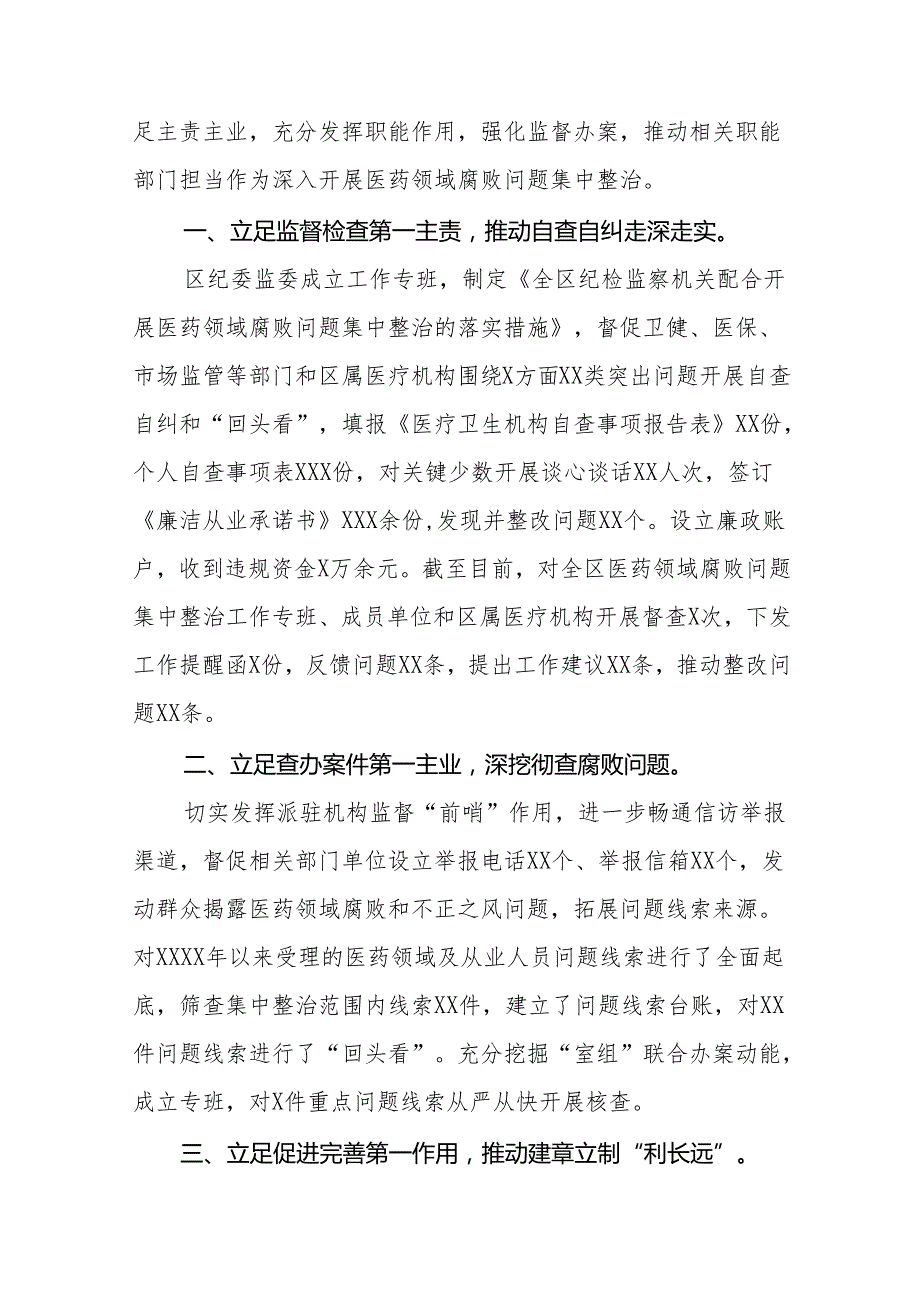 足主责主业，充分发挥职能作用，强化监督办案，推动相关职能部门担当作为深入开展医药领域腐败问题集中整治。

一、立足监督检查第一主责，推动自查自纠走深走实。

区纪委监委成立工作专班，制定《全区纪检监察机关配合开展医药领域腐败问题集中整治的落实措施》，督促卫健、医保、市场监管等部门和区属医疗机构围绕X方面XX类突出问题开展自查自纠和“回头看”，填报《医疗卫生机构自查事项报告表》XX份，个人自查事项表XXX份，对关键少数开展谈心谈话XX人次，签订《廉洁从业承诺书》XXX余份,发现并整改问题XX个。设立廉政账户，收到违规资金X万余元。截至目前，对全区医药领域腐败问题集中整治工作专班、成员单位和区属医疗机构开展督查X次，下发工作提醒函X份，反馈问题XX条，提出工作建议XX条，推动整改问题XX条。

二、立足查办案件第一主业，深挖彻查腐败问题。

切实发挥派驻机构监督“前哨”作用，进一步畅通信访举报渠道，督促相关部门单位设立举报电话XX个、举报信箱XX个，发动群众揭露医药领域腐败和不正之风问题，拓展问题线索来源。对XXXX年以来受理的医药领域及从业人员问题线索进行了全面起底，筛查集中整治范围内线索XX件，建立了问题线索台账，对XX件问题线索进行了“回头看”。充分挖掘“室组”联合办案动能，成立专班，对X件重点问题线索从严从快开展核查。

三、立足促进完善第一作用，推动建章立制“利长远”。